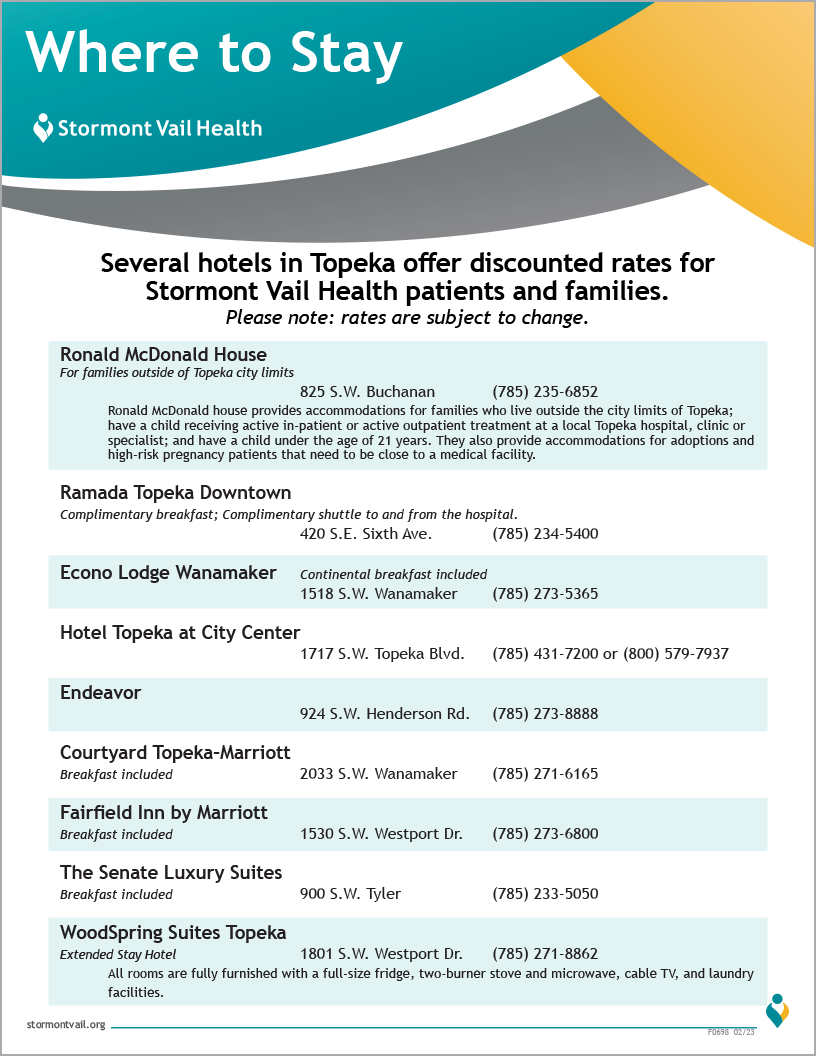 Where to Stay

Stormont Vail Health

Several hotels in Topeka offer discounted rates for Stormont Vail Health patients and families.
Please note: rates are subject to change.

Ronald McDonald House
For families outside of Topeka city limits
825 S.W. Buchanan (785) 235-6852
Ronald McDonald house provides accommodations for families who live outside the city limits of Topeka; have a child receiving active in-patient or active outpatient treatment at a local Topeka hospital, clinic or specialist; and have a child under the age of 21 years. They also provide accommodations for adoptions and high-risk pregnancy patients that need to be close to a medical facility.

Ramada Topeka Downtown
Complimentary breakfast; Complimentary shuttle to and from the hospital.
420 S.E. Sixth Ave. (785) 234-5400

Econo Lodge Wanamaker
Continental breakfast included
1518 S.W. Wanamaker (785) 273-5365

Hotel Topeka at City Center
1717 S.W. Topeka Blvd. (785) 431-7200 or (800) 579-7937

Endeavor
924 S.W. Henderson Rd. (785) 273-8888

Courtyard Topeka-Marriott
Breakfast included
2033 S.W. Wanamaker (785) 271-6165

Fairfield Inn by Marriott
Breakfast included
1530 S.W. Westport Dr. (785) 273-6800

The Senate Luxury Suites
Breakfast included
900 S.W. Tyler (785) 233-5050

WoodSpring Suites Topeka
Extended Stay Hotel
1801 S.W. Westport Dr. (785) 271-8862
All rooms are fully furnished with a full-size fridge, two-burner stove and microwave, cable TV, and laundry facilities.

stormontvail.org
F0698 02/23